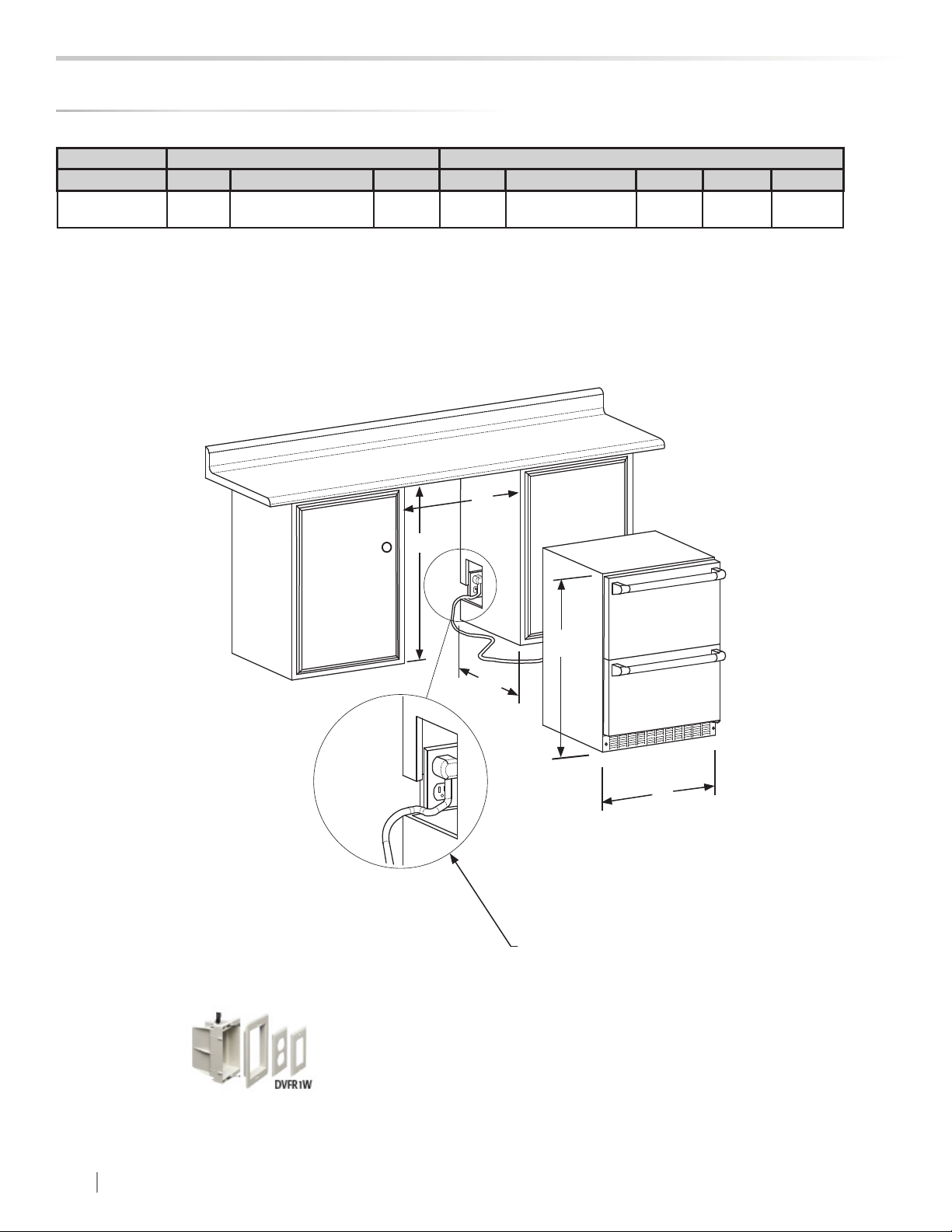 DVFR1W